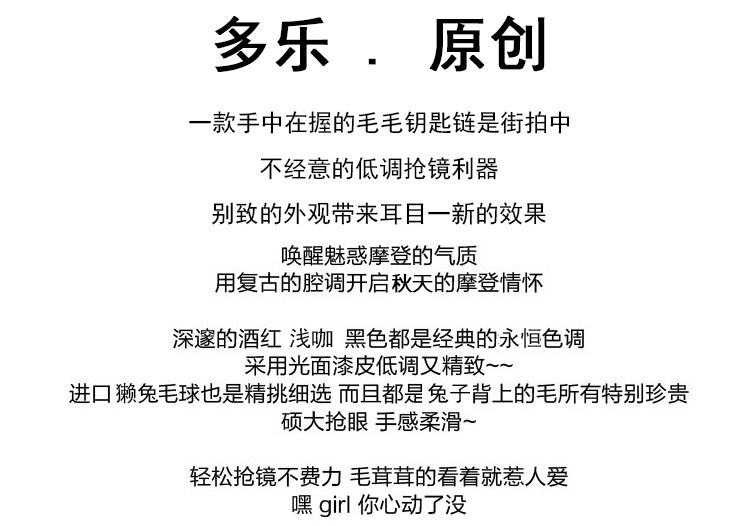 多乐 . 原创

一款手中在握的毛毛钥匙链是街拍中

不经意的低调抢镜利器

别致的外观带来耳目一新的效果

唤醒魅惑摩登的气质
用复古的腔调开启秋天的摩登情怀

深邃的酒红 浅咖 黑色都是经典的永恒色调
采用光面漆皮低调又精致~~
进口獭兔毛球也是精挑细选 而且都是兔子背上的毛所有特别珍贵
硕大抢眼 手感柔滑~

轻松抢镜不费力 毛茸茸的看着就惹人爱
嘿 girl 你心动了没